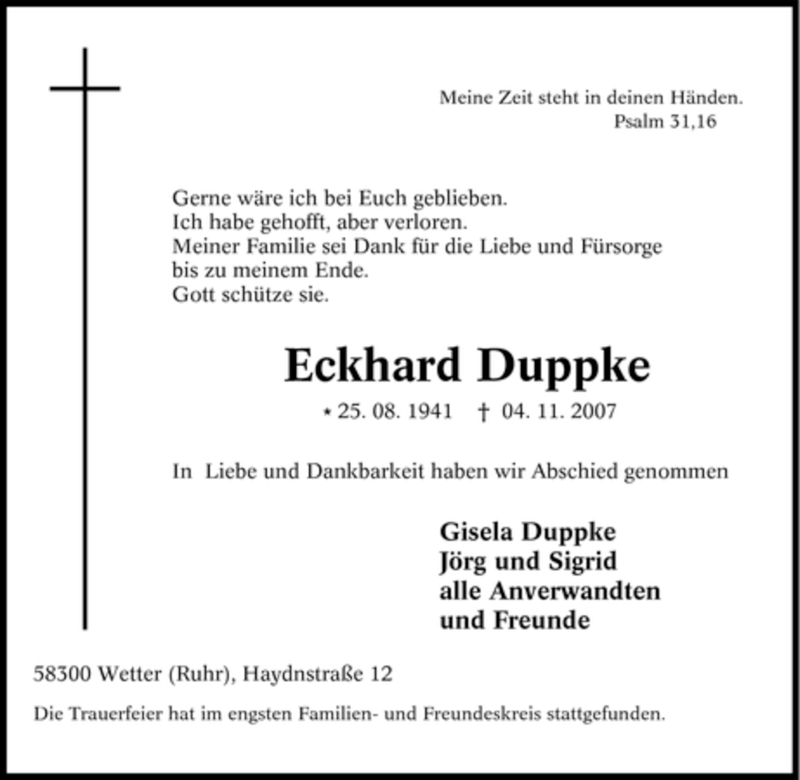 Meine Zeit steht in deinen Händen.
Psalm 31,16

Gerne wäre ich bei Euch geblieben.
Ich habe gehofft, aber verloren.
Meiner Familie sei Dank für die Liebe und Fürsorge bis zu meinem Ende.
Gott schütze sie.

Eckhard Duppke

* 25. 08. 1941 † 04. 11. 2007

In Liebe und Dankbarkeit haben wir Abschied genommen

Gisela Duppke
Jörg und Sigrid
alle Anverwandten
und Freunde

58300 Wetter (Ruhr), Haydnstraße 12

Die Trauerfeier hat im engsten Familien- und Freundeskreis stattgefunden.